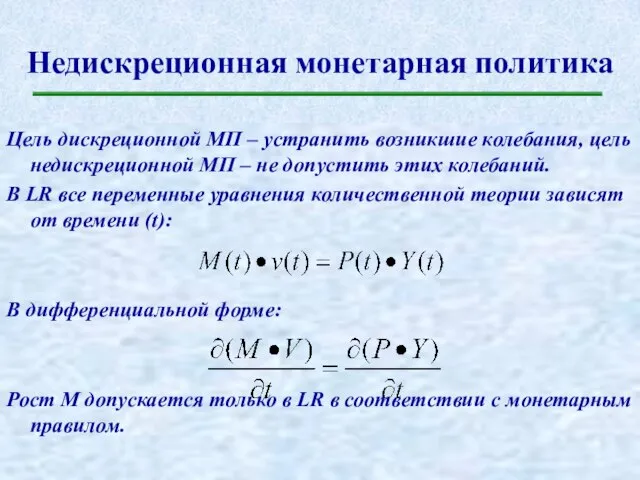 Недискреционная монетарная политика

Цель дискреционной МП – устранить возникшие колебания, цель недискреционной МП – не допустить этих колебаний.

В LR все переменные уравнения количественной теории зависят от времени (t):

$M(t) \bullet v(t) = P(t) \bullet Y(t)$

В дифференциальной форме:

$\frac{\partial(M \bullet V)}{\partial t} = \frac{\partial(P \bullet Y)}{\partial t}$

Рост М допускается только в LR в соответствии с монетарным правилом.